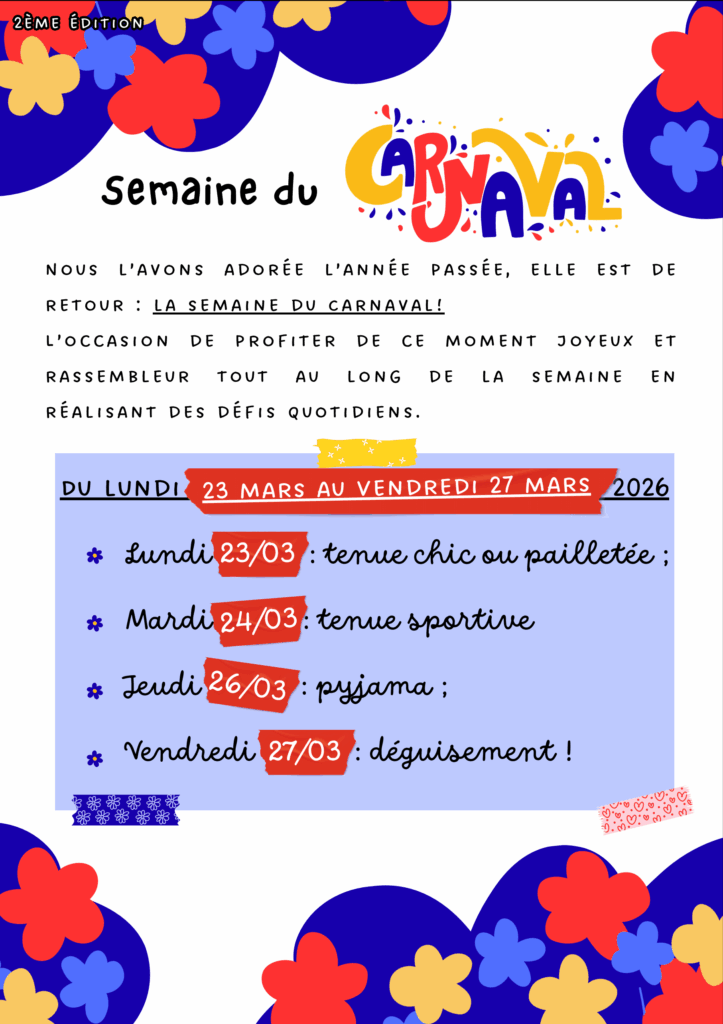 2ÈME ÉDITION

Semaine du CARNAVAL

NOUS L'AVONS ADORÉE L'ANNÉE PASSÉE, ELLE EST DE RETOUR : LA SEMAINE DU CARNAVAL!
L'OCCASION DE PROFITER DE CE MOMENT JOYEUX ET RASSEMBLEUR TOUT AU LONG DE LA SEMAINE EN RÉALISANT DES DÉFIS QUOTIDIENS.

DU LUNDI 23 MARS AU VENDREDI 27 MARS 2026

Lundi 23/03 : tenue chic ou pailletée ;

Mardi 24/03 : tenue sportive

Jeudi 26/03 : pyjama ;

Vendredi 27/03 : déguisement !